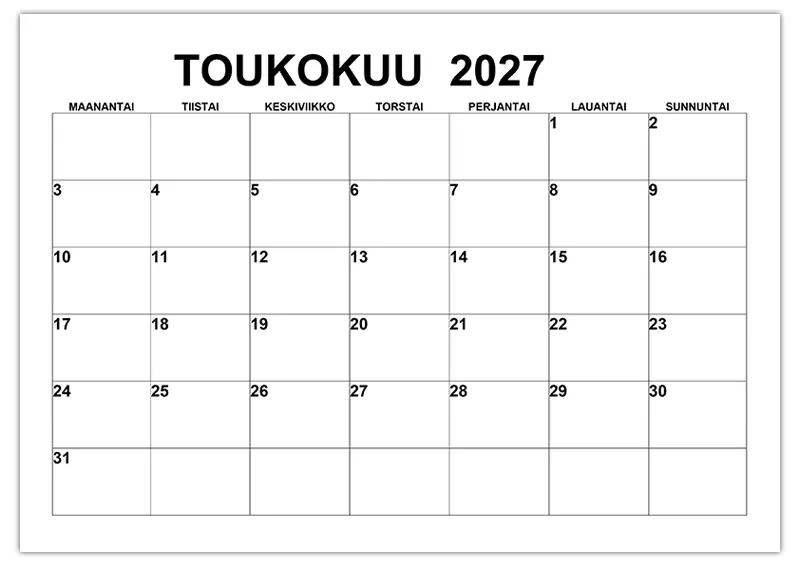 TOUKOKUU 2027

| MAANANTAI | TIISTAI | KESKIVIIKKO | TORSTAI | PERJANTAI | LAUANTAI | SUNNUNTAI |
|---|---|---|---|---|---|---|
| | | | | | 1 | 2 |
| 3 | 4 | 5 | 6 | 7 | 8 | 9 |
| 10 | 11 | 12 | 13 | 14 | 15 | 16 |
| 17 | 18 | 19 | 20 | 21 | 22 | 23 |
| 24 | 25 | 26 | 27 | 28 | 29 | 30 |
| 31 | | | | | | |